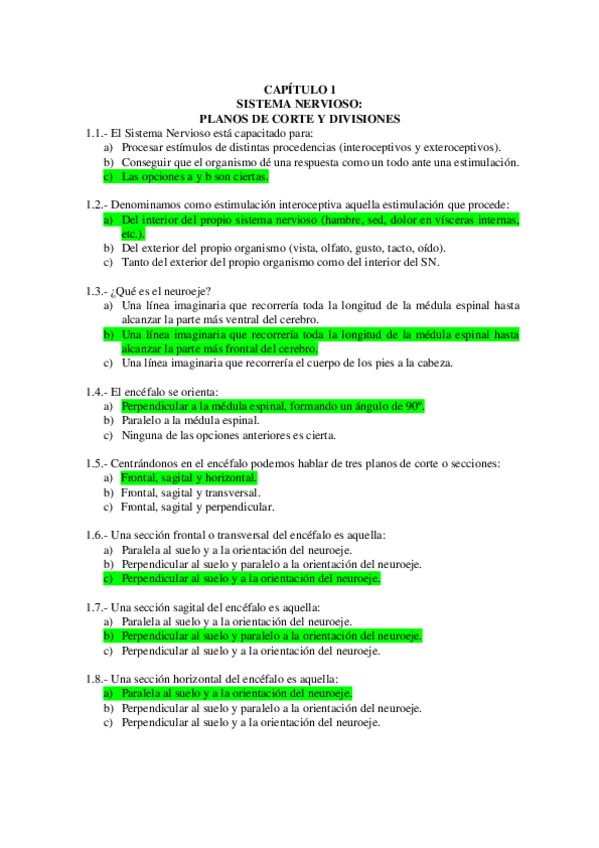 CAPÍTULO 1
SISTEMA NERVIOSO:
PLANOS DE CORTE Y DIVISIONES

1.1.- El Sistema Nervioso está capacitado para:
a) Procesar estímulos de distintas procedencias (interoceptivos y exteroceptivos).
b) Conseguir que el organismo dé una respuesta como un todo ante una estimulación.
c) Las opciones a y b son ciertas.

1.2.- Denominamos como estimulación interoceptiva aquella estimulación que procede:
a) Del interior del propio sistema nervioso (hambre, sed, dolor en vísceras internas, etc.).
b) Del exterior del propio organismo (vista, olfato, gusto, tacto, oído).
c) Tanto del exterior del propio organismo como del interior del SN.

1.3.- ¿Qué es el neuroeje?
a) Una línea imaginaria que recorrería toda la longitud de la médula espinal hasta alcanzar la parte más ventral del cerebro.
b) Una línea imaginaria que recorrería toda la longitud de la médula espinal hasta alcanzar la parte más frontal del cerebro.
c) Una línea imaginaria que recorrería el cuerpo de los pies a la cabeza.

1.4.- El encéfalo se orienta:
a) Perpendicular a la médula espinal, formando un ángulo de 90º.
b) Paralelo a la médula espinal.
c) Ninguna de las opciones anteriores es cierta.

1.5.- Centrándonos en el encéfalo podemos hablar de tres planos de corte o secciones:
a) Frontal, sagital y horizontal.
b) Frontal, sagital y transversal.
c) Frontal, sagital y perpendicular.

1.6.- Una sección frontal o transversal del encéfalo es aquella:
a) Paralela al suelo y a la orientación del neuroeje.
b) Perpendicular al suelo y paralelo a la orientación del neuroeje.
c) Perpendicular al suelo y a la orientación del neuroeje.

1.7.- Una sección sagital del encéfalo es aquella:
a) Paralela al suelo y a la orientación del neuroeje.
b) Perpendicular al suelo y paralelo a la orientación del neuroeje.
c) Perpendicular al suelo y a la orientación del neuroeje.

1.8.- Una sección horizontal del encéfalo es aquella:
a) Paralela al suelo y a la orientación del neuroeje.
b) Perpendicular al suelo y paralelo a la orientación del neuroeje.
c) Perpendicular al suelo y a la orientación del neuroeje.